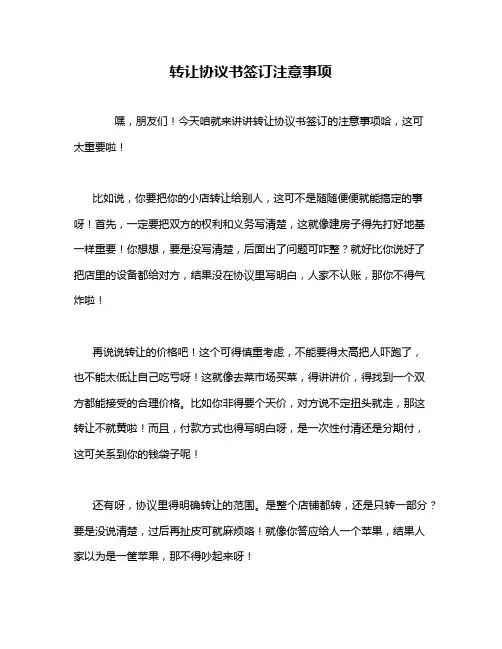 转让协议书签订注意事项

嘿，朋友们！今天咱就来讲讲转让协议书签订的注意事项哈，这可太重要啦！

比如说，你要把你的小店转让给别人，这可不是随随便便就能搞定的事呀！首先，一定要把双方的权利和义务写清楚，这就像建房子得先打好地基一样重要！你想想，要是没写清楚，后面出了问题可咋整？就好比你说好了把店里的设备都给对方，结果没在协议里写明白，人家不认账，那你不得气炸啦！

再说说转让的价格吧！这个可得慎重考虑，不能要得太高把人吓跑了，也不能太低让自己吃亏呀！这就像去菜市场买菜，得讲讲价，得找到一个双方都能接受的合理价格。比如你非得要个天价，对方说不定扭头就走，那这转让不就黄啦！而且，付款方式也得写明白呀，是一次性付清还是分期付，这可关系到你的钱袋子呢！

还有呀，协议里得明确转让的范围。是整个店铺都转，还是只转一部分？要是没说清楚，过后再扯皮可就麻烦咯！就像你答应给人一个苹果，结果人家以为是一筐苹果，那不得吵起来呀！